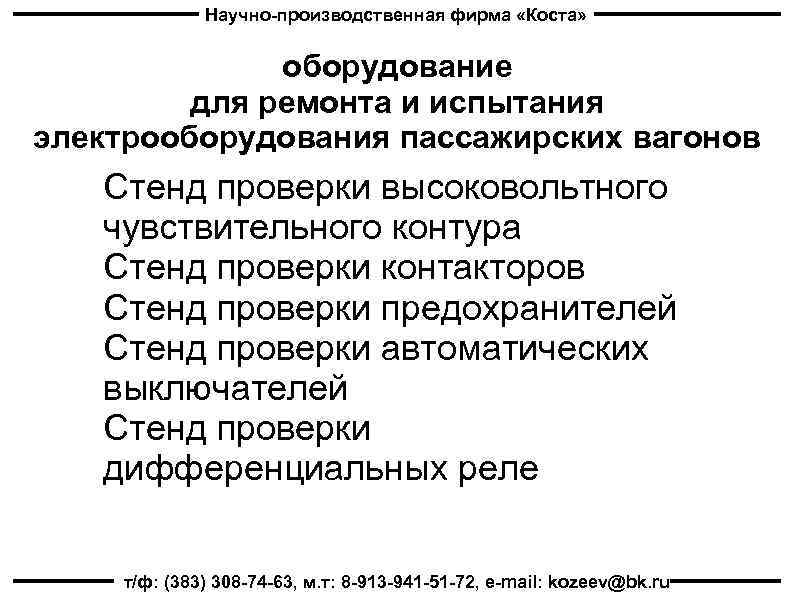 Научно-производственная фирма «Коста»

оборудование
для ремонта и испытания
электрооборудования пассажирских вагонов

Стенд проверки высоковольтного чувствительного контура
Стенд проверки контакторов
Стенд проверки предохранителей
Стенд проверки автоматических выключателей
Стенд проверки дифференциальных реле

т/ф: (383) 308-74-63, м.т: 8-913-941-51-72, e-mail: kozeev@bk.ru